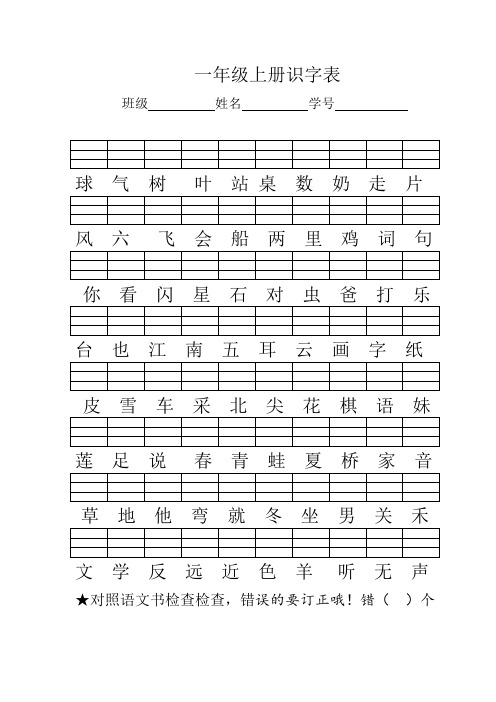 一年级上册识字表

班级__________姓名__________学号__________

球 气 树 叶 站 桌 数 奶 走 片

风 六 飞 会 船 两 里 鸡 词 句

你 看 闪 星 石 对 虫 爸 打 乐

台 也 江 南 五 耳 云 画 字 纸

皮 雪 车 采 北 尖 花 棋 语 妹

莲 足 说 春 青 蛙 夏 桥 家 音

草 地 他 弯 就 冬 坐 男 关 禾

文 学 反 远 近 色 羊 听 无 声

★对照语文书检查检查，错误的要订正哦！错（ ）个